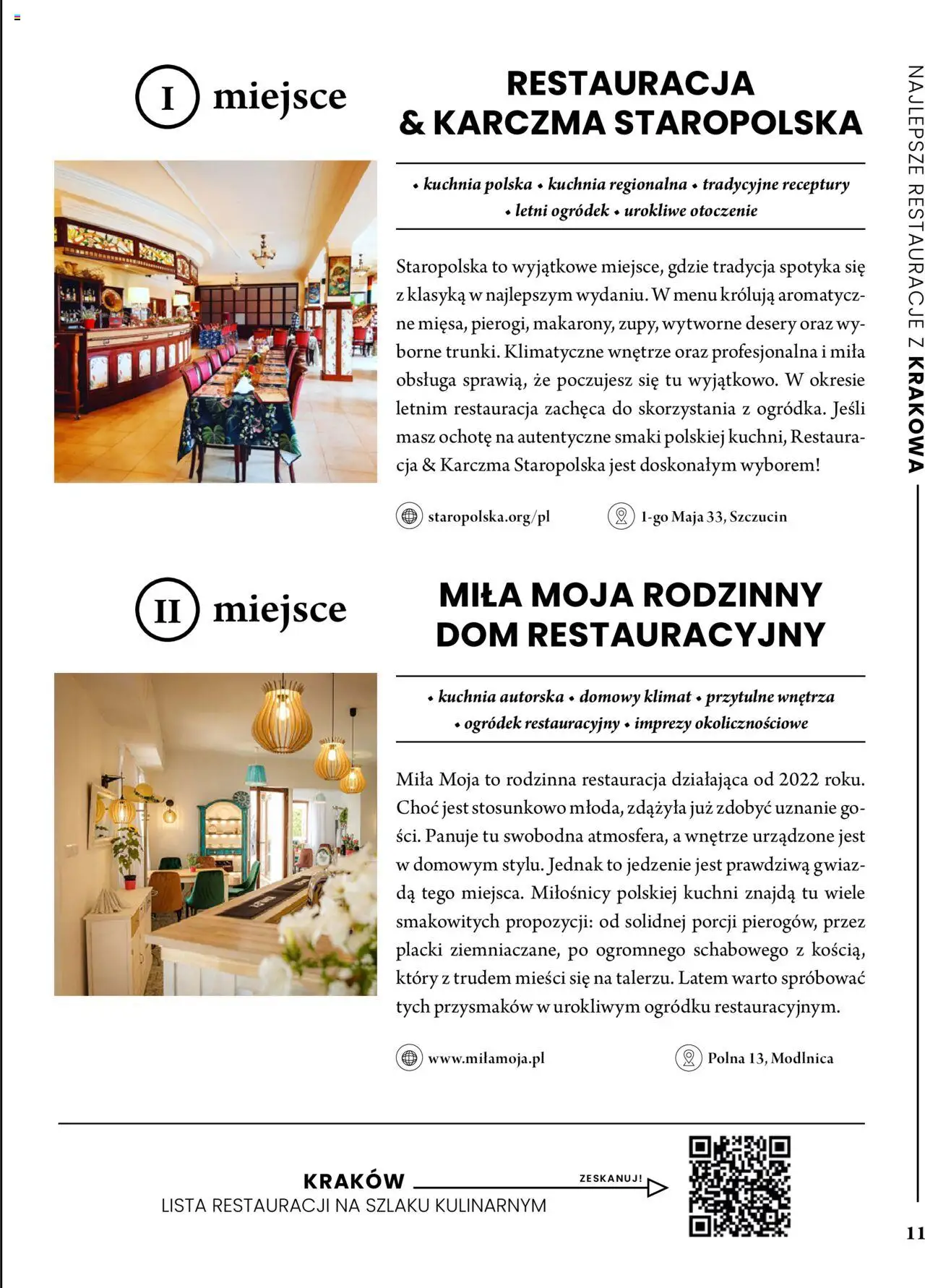 I miejsce

RESTAURACJA & KARCZMA STAROPOLSKA

• kuchnia polska • kuchnia regionalna • tradycyjne receptury • letni ogródek • urokliwe otoczenie

Staropolska to wyjątkowe miejsce, gdzie tradycja spotyka się z klasyką w najlepszym wydaniu. W menu królują aromatyczne mięsa, pierogi, makarony, zupy, wytworne desery oraz wyborne trunki. Klimatyczne wnętrze oraz profesjonalna i miła obsługa sprawią, że poczujesz się tu wyjątkowo. W okresie letnim restauracja zachęca do skorzystania z ogródka. Jeśli masz ochotę na autentyczne smaki polskiej kuchni, Restauracja & Karczma Staropolska jest doskonałym wyborem!

staropolska.org/pl

1-go Maja 33, Szczucin

II miejsce

MIŁA MOJA RODZINNY DOM RESTAURACYJNY

• kuchnia autorska • domowy klimat • przytulne wnętrza • ogródek restauracyjny • imprezy okolicznościowe

Miła Moja to rodzinna restauracja działająca od 2022 roku. Choć jest stosunkowo młoda, zdążyła już zdobyć uznanie gości. Panuje tu swobodna atmosfera, a wnętrze urządzone jest w domowym stylu. Jednak to jedzenie jest prawdziwą gwiazdą tego miejsca. Miłośnicy polskiej kuchni znajdą tu wiele smakowitych propozycji: od solidnej porcji pierogów, przez placki ziemniaczane, po ogromnego schabowego z kością, który z trudem mieści się na talerzu. Latem warto spróbować tych przysmaków w urokliwym ogródku restauracyjnym.

www.milamoja.pl

Polna 13, Modlnica

KRAKÓW
LISTA RESTAURACJI NA SZLAKU KULINARNYM

ZESKANUJ!

NAJLEPSZE RESTAURACJE Z KRAKOWA

11